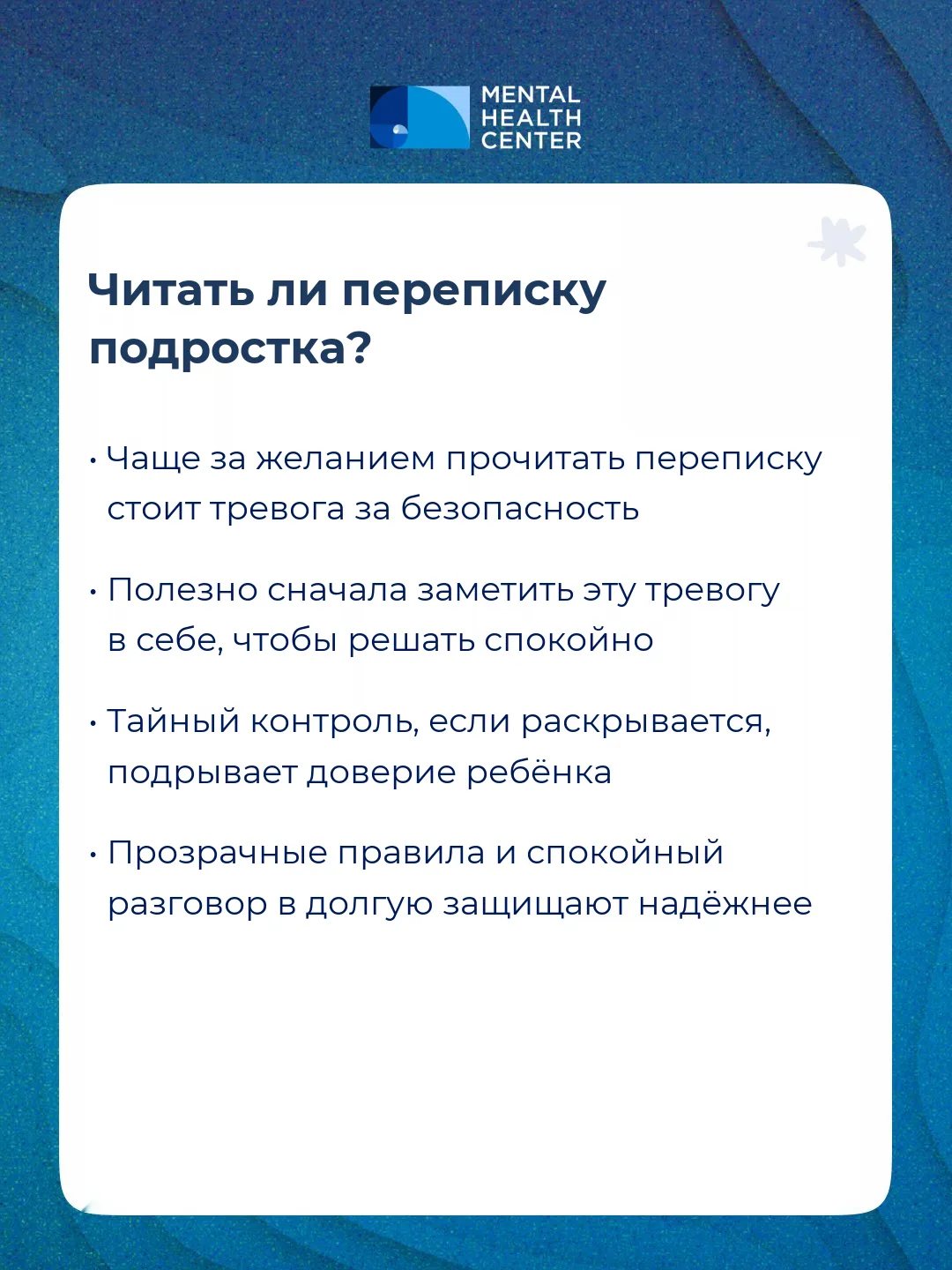 MENTAL
HEALTH
CENTER

Читать ли переписку подростка?

• Чаще за желанием прочитать переписку стоит тревога за безопасность

• Полезно сначала заметить эту тревогу в себе, чтобы решать спокойно

• Тайный контроль, если раскрывается, подрывает доверие ребёнка

• Прозрачные правила и спокойный разговор в долгую защищают надёжнее